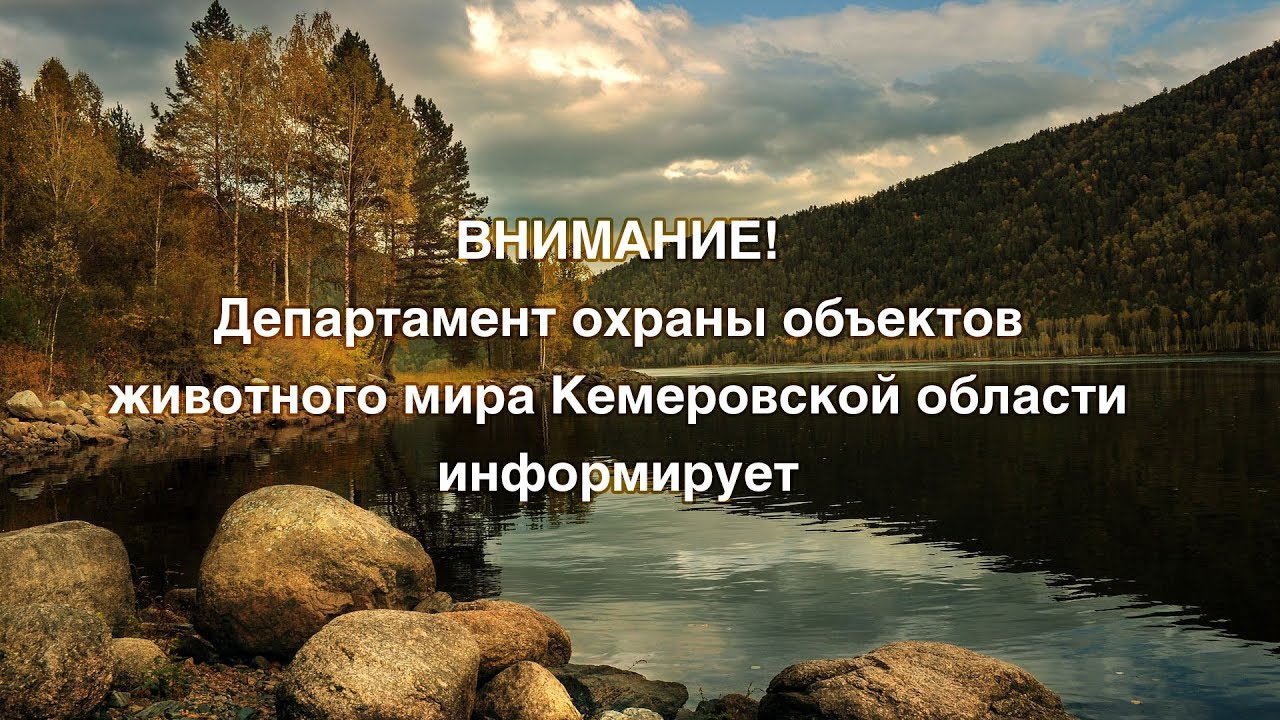 ВНИМАНИЕ!
Департамент охраны объектов животного мира Кемеровской области информирует